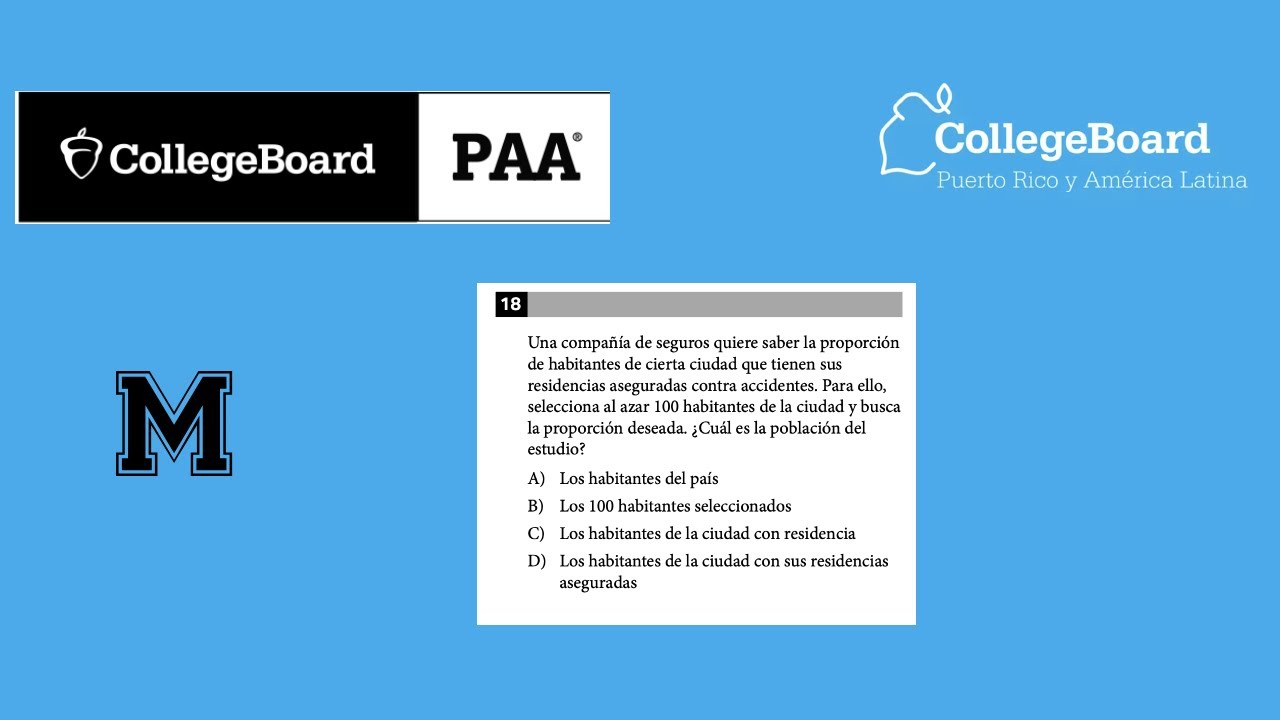 CollegeBoard PAA®

CollegeBoard
Puerto Rico y América Latina

M

18

Una compañía de seguros quiere saber la proporción de habitantes de cierta ciudad que tienen sus residencias aseguradas contra accidentes. Para ello, selecciona al azar 100 habitantes de la ciudad y busca la proporción deseada. ¿Cuál es la población del estudio?

A) Los habitantes del país
B) Los 100 habitantes seleccionados
C) Los habitantes de la ciudad con residencia
D) Los habitantes de la ciudad con sus residencias aseguradas